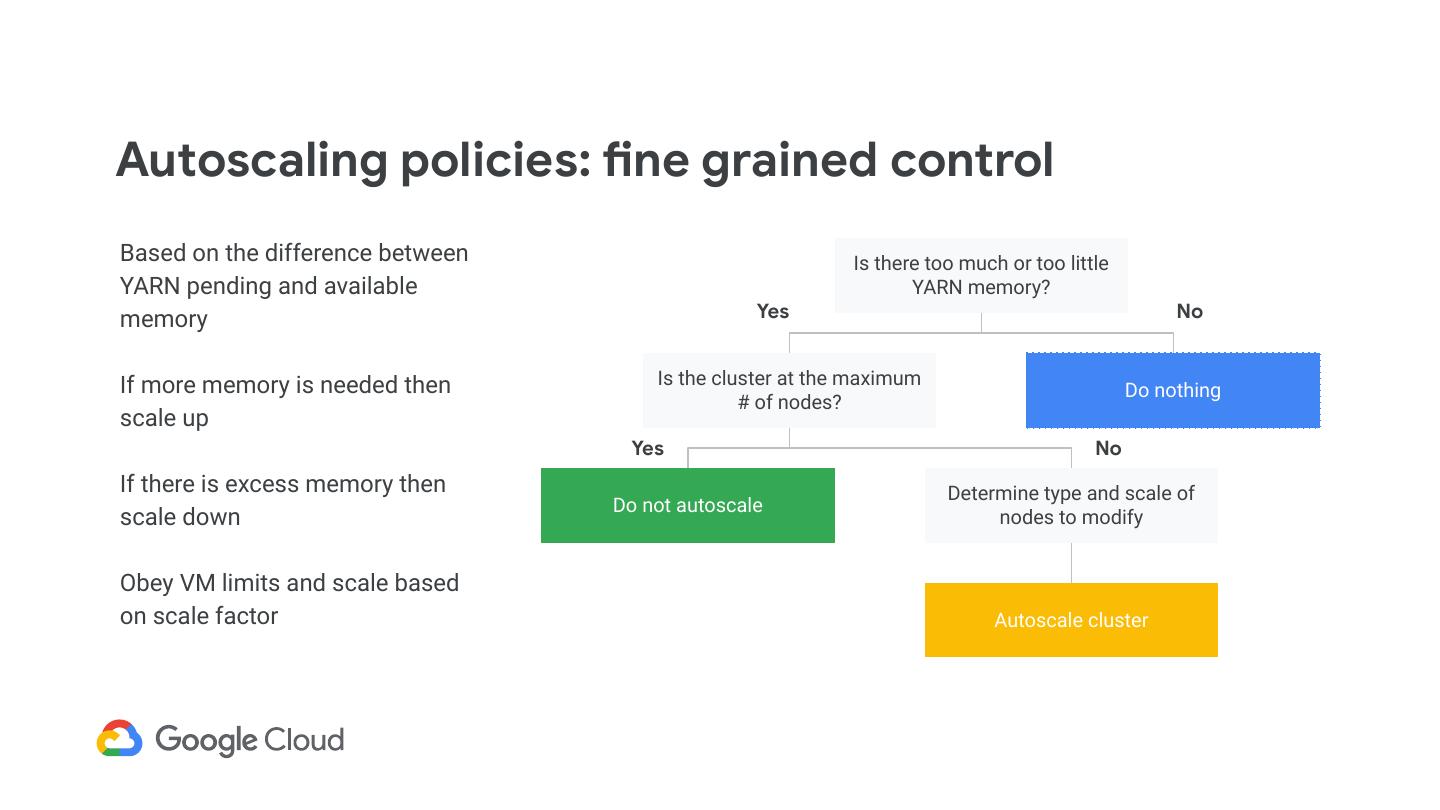 Autoscaling policies: fine grained control

Based on the difference between YARN pending and available memory

If more memory is needed then scale up

If there is excess memory then scale down

Obey VM limits and scale based on scale factor

Is there too much or too little YARN memory?

Yes

No

Is the cluster at the maximum # of nodes?

Do nothing

Yes

No

Do not autoscale

Determine type and scale of nodes to modify

Autoscale cluster

Google Cloud